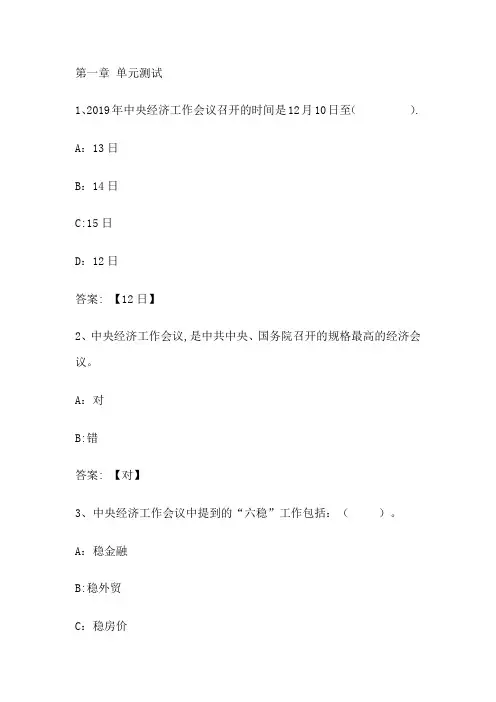 第一章 单元测试

1、2019年中央经济工作会议召开的时间是12月10日至(　　　　).

A：13日

B：14日

C:15日

D：12日

答案：【12日】

2、中央经济工作会议,是中共中央、国务院召开的规格最高的经济会议。

A：对

B:错

答案：【对】

3、中央经济工作会议中提到的“六稳”工作包括：（　　）。

A：稳金融

B:稳外贸

C：稳房价